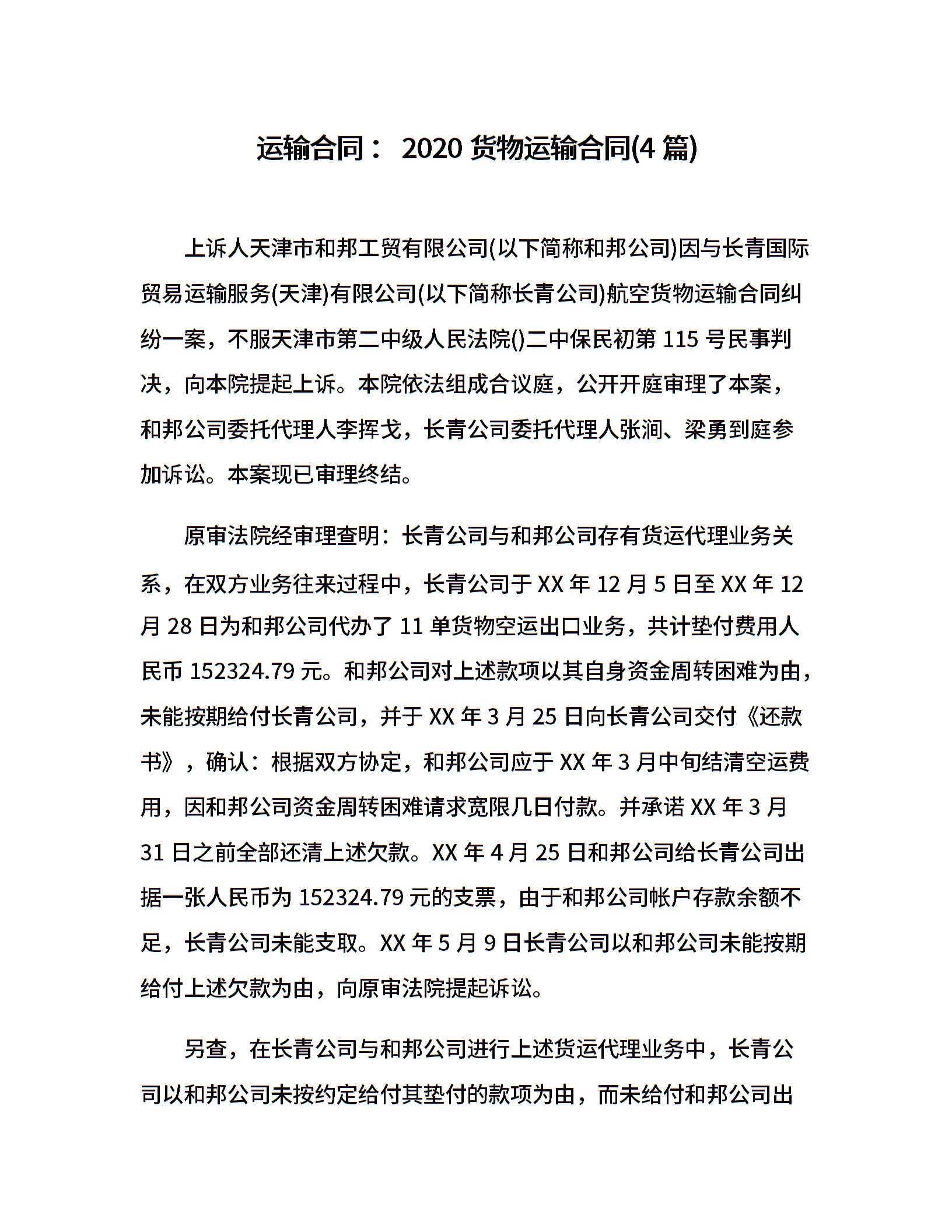 运输合同： 2020 货物运输合同(4 篇)

上诉人天津市和邦工贸有限公司(以下简称和邦公司)因与长青国际贸易运输服务(天津)有限公司(以下简称长青公司)航空货物运输合同纠纷一案，不服天津市第二中级人民法院()二中保民初第 115 号民事判决，向本院提起上诉。本院依法组成合议庭，公开开庭审理了本案，和邦公司委托代理人李挥戈，长青公司委托代理人张涧、梁勇到庭参加诉讼。本案现已审理终结。

原审法院经审理查明：长青公司与和邦公司存有货运代理业务关系，在双方业务往来过程中，长青公司于 XX 年 12 月 5 日至 XX 年 12 月 28 日为和邦公司代办了 11 单货物空运出口业务，共计垫付费用人民币 152324.79 元。和邦公司对上述款项以其自身资金周转困难为由，未能按期给付长青公司，并于 XX 年 3 月 25 日向长青公司交付《还款书》，确认：根据双方协定，和邦公司应于 XX 年 3 月中旬结清空运费用，因和邦公司资金周转困难请求宽限几日付款。并承诺 XX 年 3 月 31 日之前全部还清上述欠款。XX 年 4 月 25 日和邦公司给长青公司出据一张人民币为 152324.79 元的支票，由于和邦公司帐户存款余额不足，长青公司未能支取。XX 年 5 月 9 日长青公司以和邦公司未能按期给付上述欠款为由，向原审法院提起诉讼。

另查，在长青公司与和邦公司进行上述货运代理业务中，长青公司以和邦公司未按约定给付其垫付的款项为由，而未给付和邦公司出